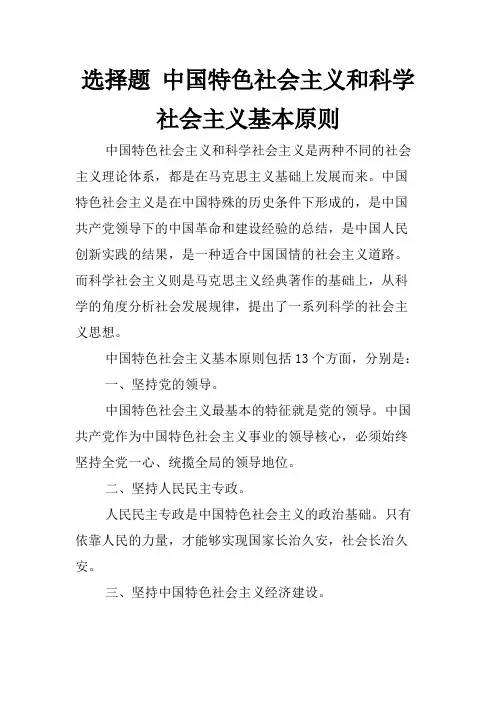 选择题 中国特色社会主义和科学社会主义基本原则

中国特色社会主义和科学社会主义是两种不同的社会主义理论体系，都是在马克思主义基础上发展而来。中国特色社会主义是在中国特殊的历史条件下形成的，是中国共产党领导下的中国革命和建设经验的总结，是中国人民创新实践的结果，是一种适合中国国情的社会主义道路。而科学社会主义则是马克思主义经典著作的基础上，从科学的角度分析社会发展规律，提出了一系列科学的社会主义思想。

中国特色社会主义基本原则包括 13 个方面，分别是：

一、坚持党的领导。

中国特色社会主义最基本的特征就是党的领导。中国共产党作为中国特色社会主义事业的领导核心，必须始终坚持全党一心、统揽全局的领导地位。

二、坚持人民民主专政。

人民民主专政是中国特色社会主义的政治基础。只有依靠人民的力量，才能够实现国家长治久安，社会长治久安。

三、坚持中国特色社会主义经济建设。